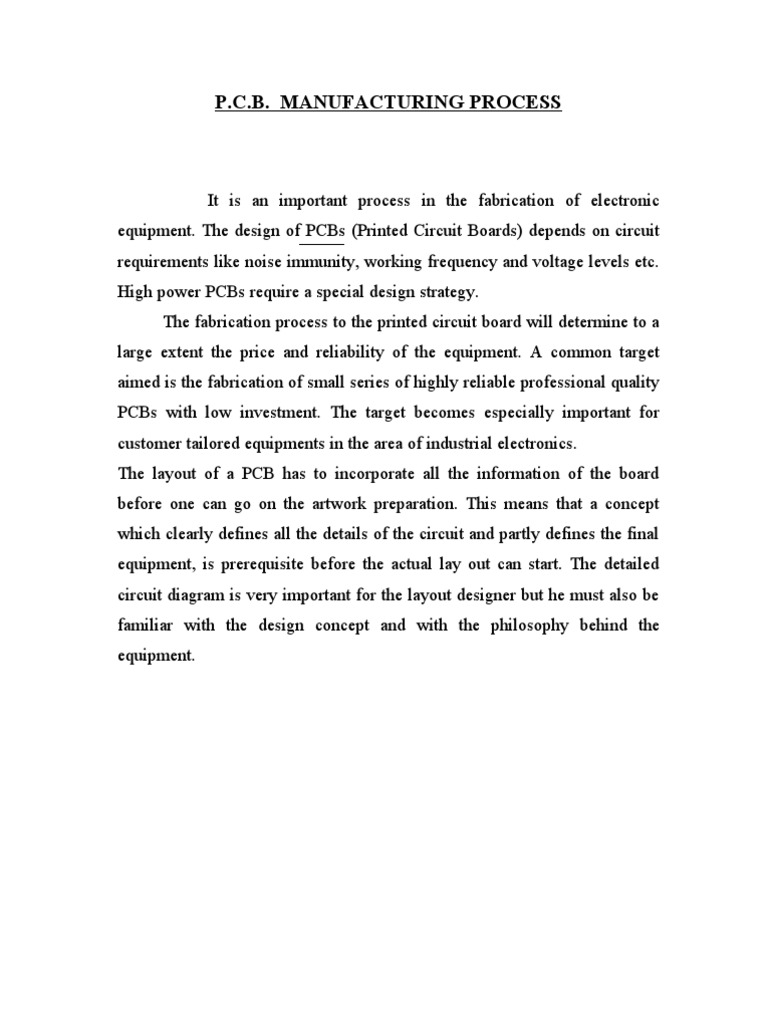 P.C.B. MANUFACTURING PROCESS

It is an important process in the fabrication of electronic equipment. The design of PCBs (Printed Circuit Boards) depends on circuit requirements like noise immunity, working frequency and voltage levels etc. High power PCBs require a special design strategy.

The fabrication process to the printed circuit board will determine to a large extent the price and reliability of the equipment. A common target aimed is the fabrication of small series of highly reliable professional quality PCBs with low investment. The target becomes especially important for customer tailored equipments in the area of industrial electronics.

The layout of a PCB has to incorporate all the information of the board before one can go on the artwork preparation. This means that a concept which clearly defines all the details of the circuit and partly defines the final equipment, is prerequisite before the actual lay out can start. The detailed circuit diagram is very important for the layout designer but he must also be familiar with the design concept and with the philosophy behind the equipment.